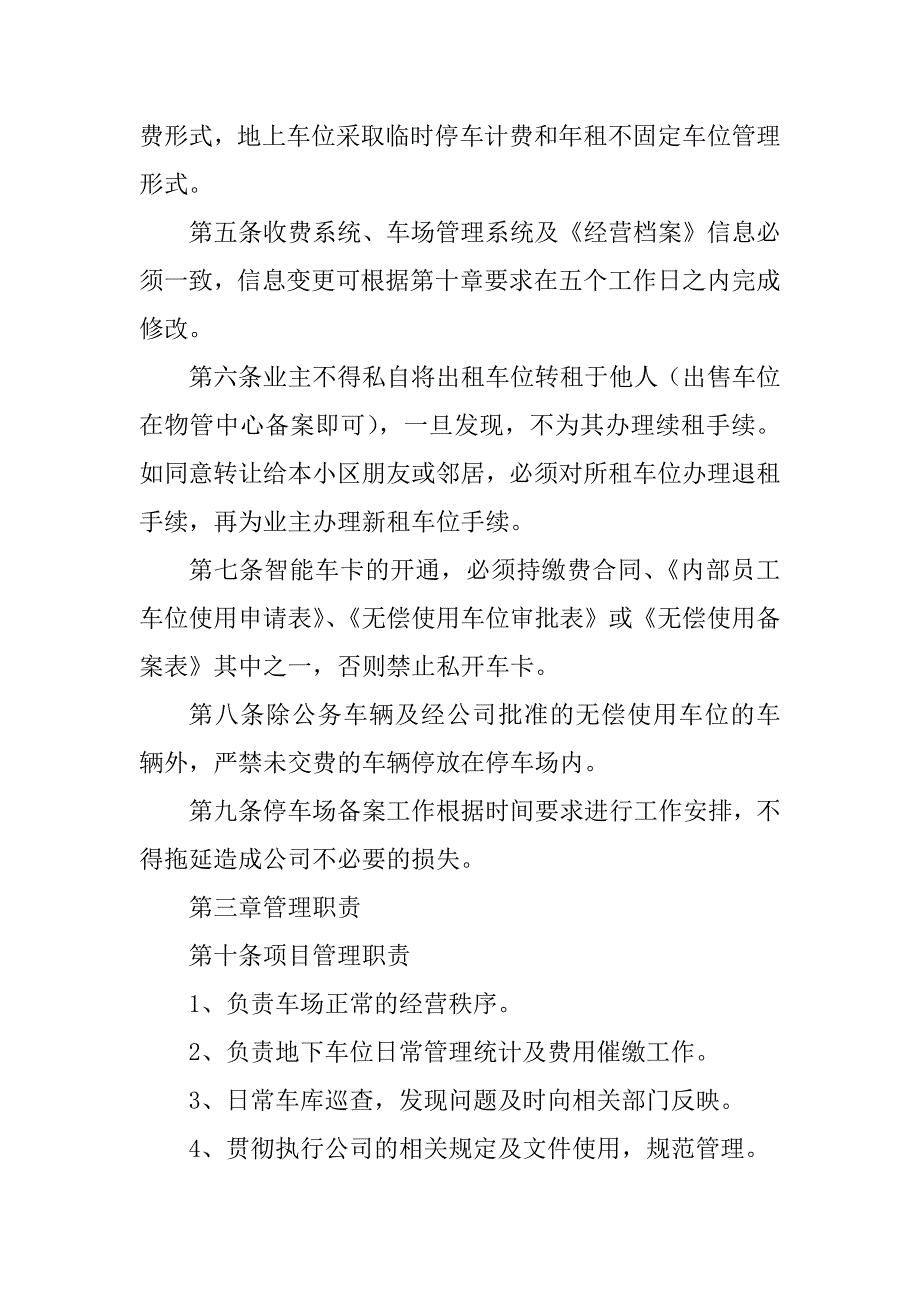 费形式，地上车位采取临时停车计费和年租不固定车位管理形式。

第五条收费系统、车场管理系统及《经营档案》信息必须一致，信息变更可根据第十章要求在五个工作日之内完成修改。

第六条业主不得私自将出租车位转租于他人（出售车位在物管中心备案即可），一旦发现，不为其办理续租手续。如同意转让给本小区朋友或邻居，必须对所租车位办理退租手续，再为业主办理新租车位手续。

第七条智能车卡的开通，必须持缴费合同、《内部员工车位使用申请表》、《无偿使用车位审批表》或《无偿使用备案表》其中之一，否则禁止私开车卡。

第八条除公务车辆及经公司批准的无偿使用车位的车辆外，严禁未交费的车辆停放在停车场内。

第九条停车场备案工作根据时间要求进行工作安排，不得拖延造成公司不必要的损失。

第三章管理职责

第十条项目管理职责

1、负责车场正常的经营秩序。

2、负责地下车位日常管理统计及费用催缴工作。

3、日常车库巡查，发现问题及时向相关部门反映。

4、贯彻执行公司的相关规定及文件使用，规范管理。